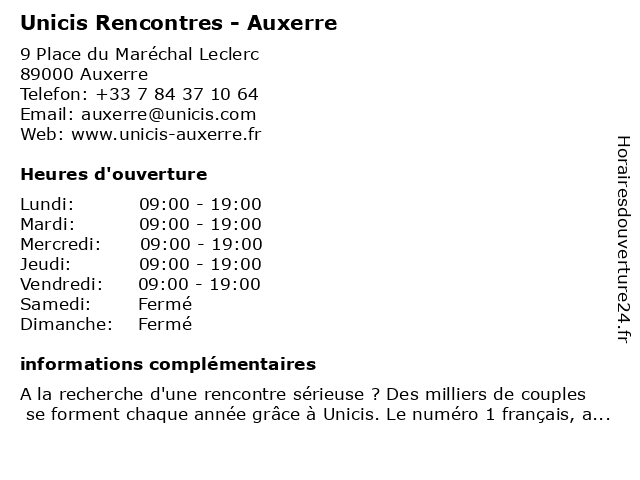 Unicis Rencontres - Auxerre

9 Place du Maréchal Leclerc
89000 Auxerre
Telefon: +33 7 84 37 10 64
Email: auxerre@unicis.com
Web: www.unicis-auxerre.fr

Heures d'ouverture

| | |
|---|---|
| Lundi: | 09:00 - 19:00 |
| Mardi: | 09:00 - 19:00 |
| Mercredi: | 09:00 - 19:00 |
| Jeudi: | 09:00 - 19:00 |
| Vendredi: | 09:00 - 19:00 |
| Samedi: | Fermé |
| Dimanche: | Fermé |

informations complémentaires

A la recherche d'une rencontre sérieuse ? Des milliers de couples se forment chaque année grâce à Unicis. Le numéro 1 français, a...

Horairesdouverture24.fr